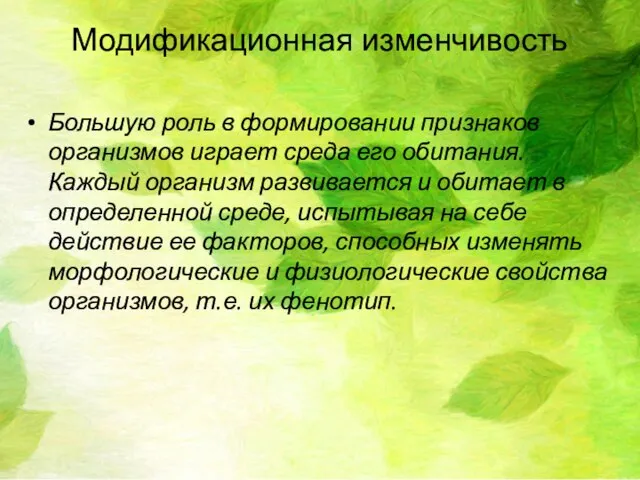 Модификационная изменчивость

• Большую роль в формировании признаков организмов играет среда его обитания. Каждый организм развивается и обитает в определенной среде, испытывая на себе действие ее факторов, способных изменять морфологические и физиологические свойства организмов, т.е. их фенотип.